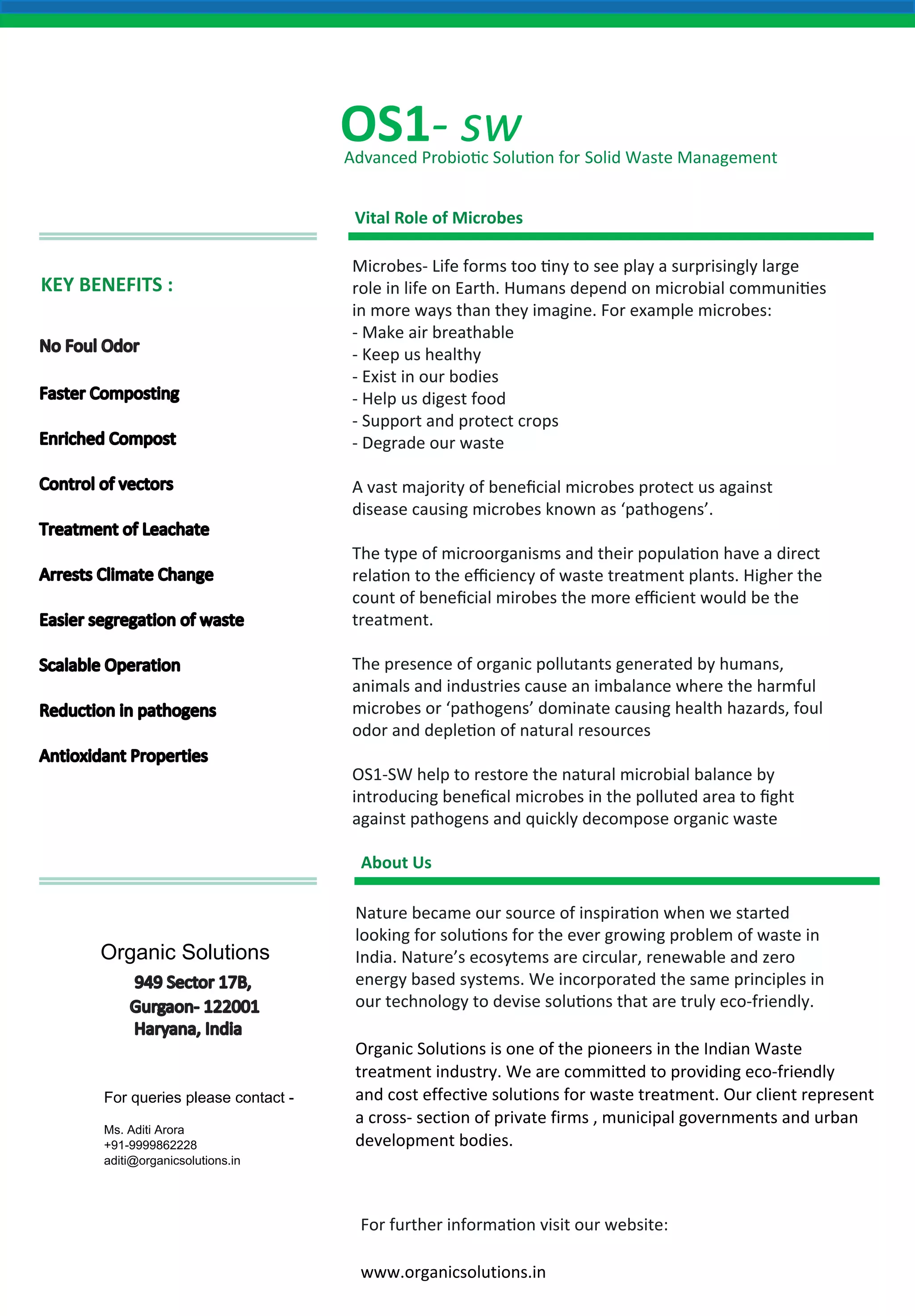 OS1- SW
Advanced Probiotic Solution for Solid Waste Management

KEY BENEFITS :

No Foul Odor

Faster Composting

Enriched Compost

Control of vectors

Treatment of Leachate

Arrests Climate Change

Easier segregation of waste

Scalable Operation

Reduction in pathogens

Antioxidant Properties

Organic Solutions
949 Sector 17B,
Gurgaon- 122001
Haryana, India

For queries please contact -

Ms. Aditi Arora
+91-9999862228
aditi@organicsolutions.in

Vital Role of Microbes

Microbes- Life forms too tiny to see play a surprisingly large role in life on Earth. Humans depend on microbial communities in more ways than they imagine. For example microbes:
- Make air breathable
- Keep us healthy
- Exist in our bodies
- Help us digest food
- Support and protect crops
- Degrade our waste

A vast majority of beneficial microbes protect us against disease causing microbes known as ‘pathogens’.

The type of microorganisms and their population have a direct relation to the efficiency of waste treatment plants. Higher the count of beneficial mirobes the more efficient would be the treatment.

The presence of organic pollutants generated by humans, animals and industries cause an imbalance where the harmful microbes or ‘pathogens’ dominate causing health hazards, foul odor and depletion of natural resources

OS1-SW help to restore the natural microbial balance by introducing benefical microbes in the polluted area to fight against pathogens and quickly decompose organic waste

About Us

Nature became our source of inspiration when we started looking for solutions for the ever growing problem of waste in India. Nature’s ecosytems are circular, renewable and zero energy based systems. We incorporated the same principles in our technology to devise solutions that are truly eco-friendly.

Organic Solutions is one of the pioneers in the Indian Waste treatment industry. We are committed to providing eco-friendly and cost effective solutions for waste treatment. Our client represent a cross- section of private firms , municipal governments and urban development bodies.

For further information visit our website:

www.organicsolutions.in